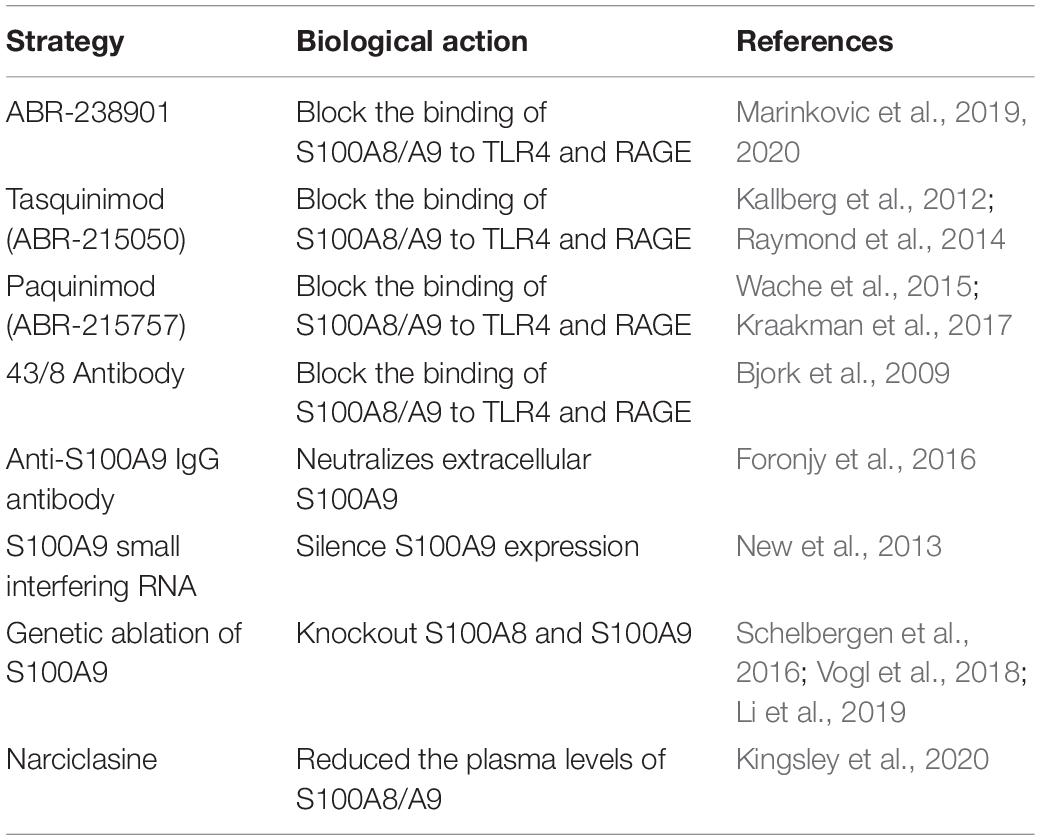 | Strategy | Biological action | References |
|---|---|---|
| ABR-238901 | Block the binding of S100A8/A9 to TLR4 and RAGE | Marinkovic et al., 2019, 2020 |
| Tasquinimod (ABR-215050) | Block the binding of S100A8/A9 to TLR4 and RAGE | Kallberg et al., 2012; Raymond et al., 2014 |
| Paquinimod (ABR-215757) | Block the binding of S100A8/A9 to TLR4 and RAGE | Wache et al., 2015; Kraakman et al., 2017 |
| 43/8 Antibody | Block the binding of S100A8/A9 to TLR4 and RAGE | Bjork et al., 2009 |
| Anti-S100A9 IgG antibody | Neutralizes extracellular S100A9 | Foronjy et al., 2016 |
| S100A9 small interfering RNA | Silence S100A9 expression | New et al., 2013 |
| Genetic ablation of S100A9 | Knockout S100A8 and S100A9 | Schelbergen et al., 2016; Vogl et al., 2018; Li et al., 2019 |
| Narciclasine | Reduced the plasma levels of S100A8/A9 | Kingsley et al., 2020 |